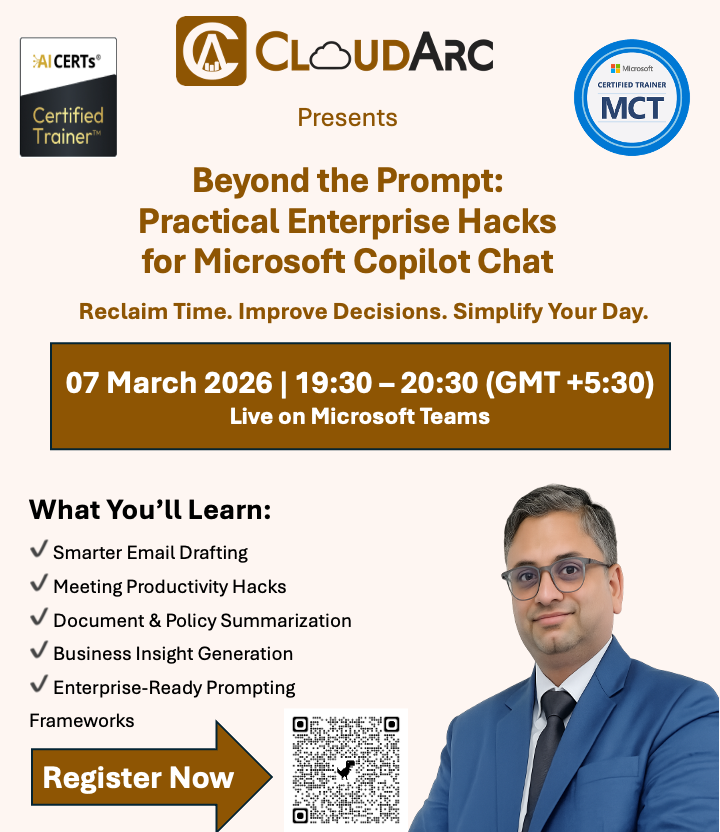 AI CERTs®
Certified Trainer™

CLOUDARC

Microsoft
CERTIFIED TRAINER
MCT

Presents

Beyond the Prompt:
Practical Enterprise Hacks
for Microsoft Copilot Chat

Reclaim Time. Improve Decisions. Simplify Your Day.

07 March 2026 | 19:30 – 20:30 (GMT +5:30)
Live on Microsoft Teams

What You'll Learn:

✓ Smarter Email Drafting
✓ Meeting Productivity Hacks
✓ Document & Policy Summarization
✓ Business Insight Generation
✓ Enterprise-Ready Prompting Frameworks

Register Now